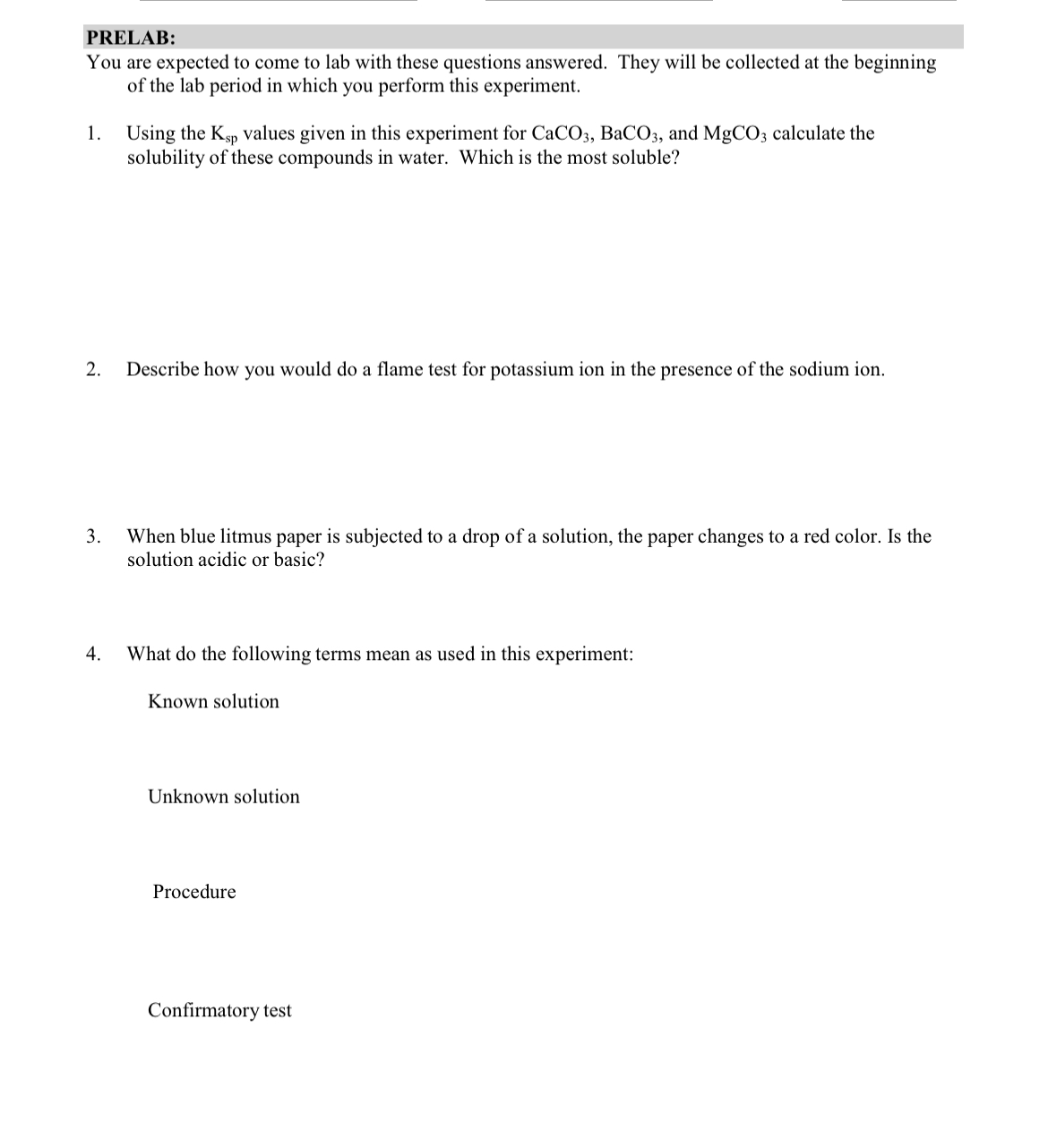 PRELAB:
You are expected to come to lab with these questions answered. They will be collected at the beginning of the lab period in which you perform this experiment.

1. Using the $K_{sp}$ values given in this experiment for $CaCO_3$, $BaCO_3$, and $MgCO_3$ calculate the solubility of these compounds in water. Which is the most soluble?

2. Describe how you would do a flame test for potassium ion in the presence of the sodium ion.

3. When blue litmus paper is subjected to a drop of a solution, the paper changes to a red color. Is the solution acidic or basic?

4. What do the following terms mean as used in this experiment:

Known solution

Unknown solution

Procedure

Confirmatory test